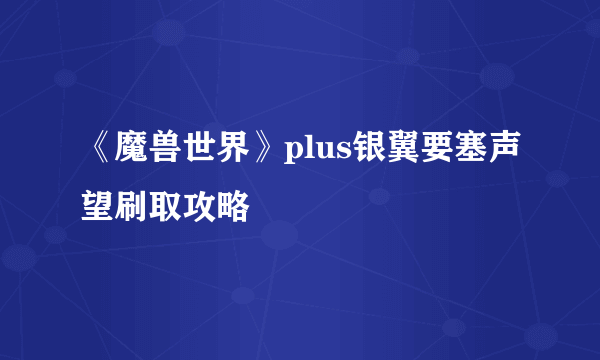 《魔兽世界》plus银翼要塞声望刷取攻略